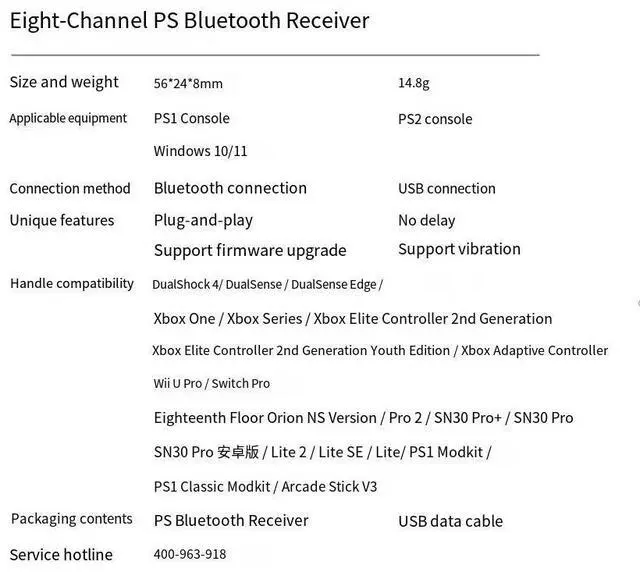 Eight-Channel PS Bluetooth Receiver

Size and weight
56*24*8mm
14.8g

Applicable equipment
PS1 Console
PS2 console
Windows 10/11

Connection method
Bluetooth connection
USB connection

Unique features
Plug-and-play
No delay
Support firmware upgrade
Support vibration

Handle compatibility
DualShock 4/ DualSense / DualSense Edge /
Xbox One / Xbox Series / Xbox Elite Controller 2nd Generation
Xbox Elite Controller 2nd Generation Youth Edition / Xbox Adaptive Controller
Wii U Pro / Switch Pro
Eighteenth Floor Orion NS Version / Pro 2 / SN30 Pro+ / SN30 Pro
SN30 Pro 安卓版 / Lite 2 / Lite SE / Lite/ PS1 Modkit /
PS1 Classic Modkit / Arcade Stick V3

Packaging contents
PS Bluetooth Receiver
USB data cable

Service hotline
400-963-918